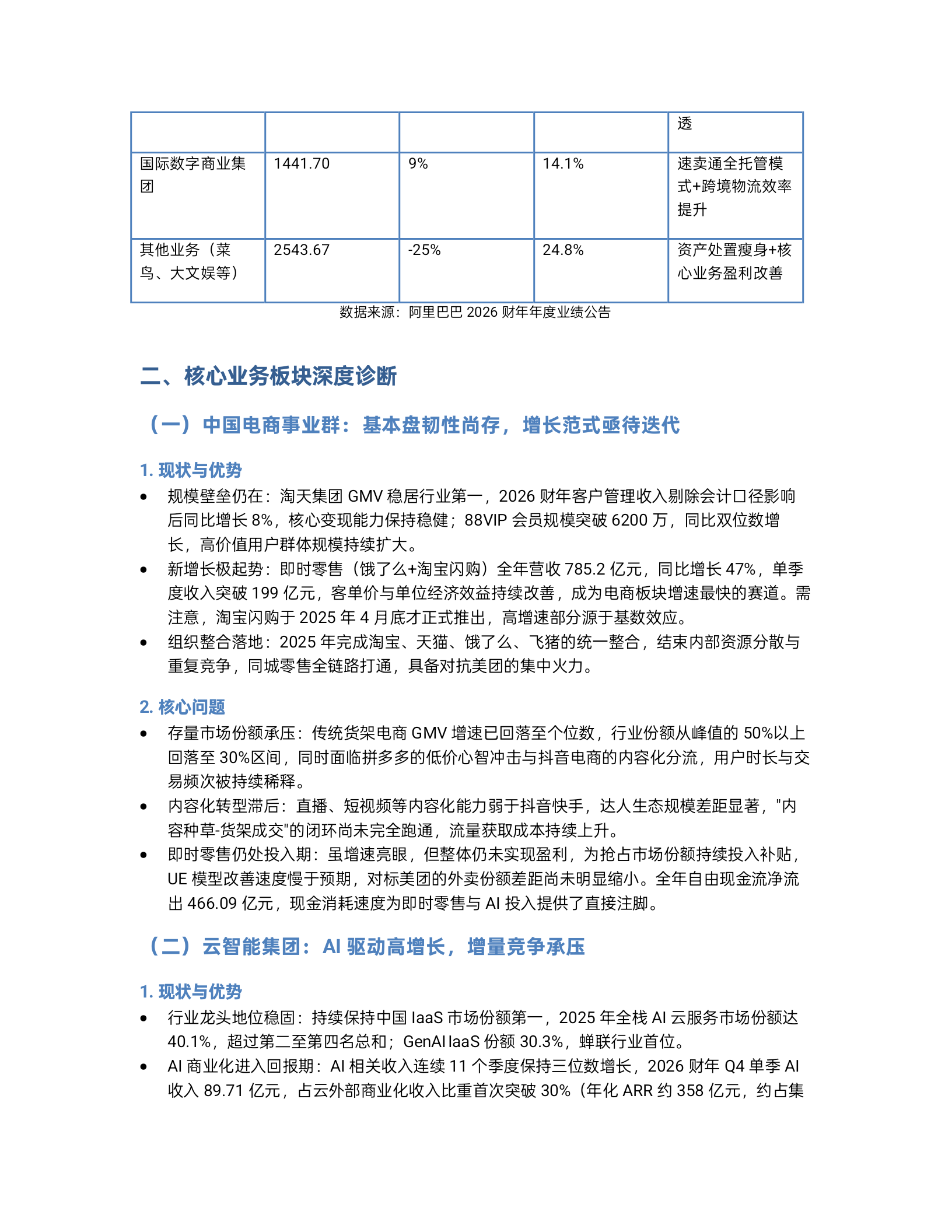 |  |  |  |  | 透 |
|---|---|---|---|---|
| 国际数字商业集团 | 1441.70 | 9% | 14.1% | 速卖通全托管模式+跨境物流效率提升 |
| 其他业务（菜鸟、大文娱等） | 2543.67 | -25% | 24.8% | 资产处置瘦身+核心业务盈利改善 |

数据来源：阿里巴巴 2026 财年年度业绩公告

二、核心业务板块深度诊断

（一）中国电商事业群：基本盘韧性尚存，增长范式亟待迭代

1. 现状与优势

• 规模壁垒仍在：淘天集团 GMV 稳居行业第一，2026 财年客户管理收入剔除会计口径影响后同比增长 8%，核心变现能力保持稳健；88VIP 会员规模突破 6200 万，同比双位数增长，高价值用户群体规模持续扩大。
• 新增长极起势：即时零售（饿了么+淘宝闪购）全年营收 785.2 亿元，同比增长 47%，单季度收入突破 199 亿元，客单价与单位经济效益持续改善，成为电商板块增速最快的赛道。需注意，淘宝闪购于 2025 年 4 月底才正式推出，高增速部分源于基数效应。
• 组织整合落地：2025 年完成淘宝、天猫、饿了么、飞猪的统一整合，结束内部资源分散与重复竞争，同城零售全链路打通，具备对抗美团的集中火力。

2. 核心问题

• 存量市场份额承压：传统货架电商 GMV 增速已回落至个位数，行业份额从峰值的 50%以上回落至 30%区间，同时面临拼多多的低价心智冲击与抖音电商的内容化分流，用户时长与交易频次被持续稀释。
• 内容化转型滞后：直播、短视频等内容化能力弱于抖音快手，达人生态规模差距显著，"内容种草-货架成交"的闭环尚未完全跑通，流量获取成本持续上升。
• 即时零售仍处投入期：虽增速亮眼，但整体仍未实现盈利，为抢占市场份额持续投入补贴，UE 模型改善速度慢于预期，对标美团的外卖份额差距尚未明显缩小。全年自由现金流净流出 466.09 亿元，现金消耗速度为即时零售与 AI 投入提供了直接注脚。

（二）云智能集团：AI 驱动高增长，增量竞争承压

1. 现状与优势

• 行业龙头地位稳固：持续保持中国 IaaS 市场份额第一，2025 年全栈 AI 云服务市场份额达 40.1%，超过第二至第四名总和；GenAI IaaS 份额 30.3%，蝉联行业首位。
• AI 商业化进入回报期：AI 相关收入连续 11 个季度保持三位数增长，2026 财年 Q4 单季 AI 收入 89.71 亿元，占云外部商业化收入比重首次突破 30%（年化 ARR 约 358 亿元，约占集